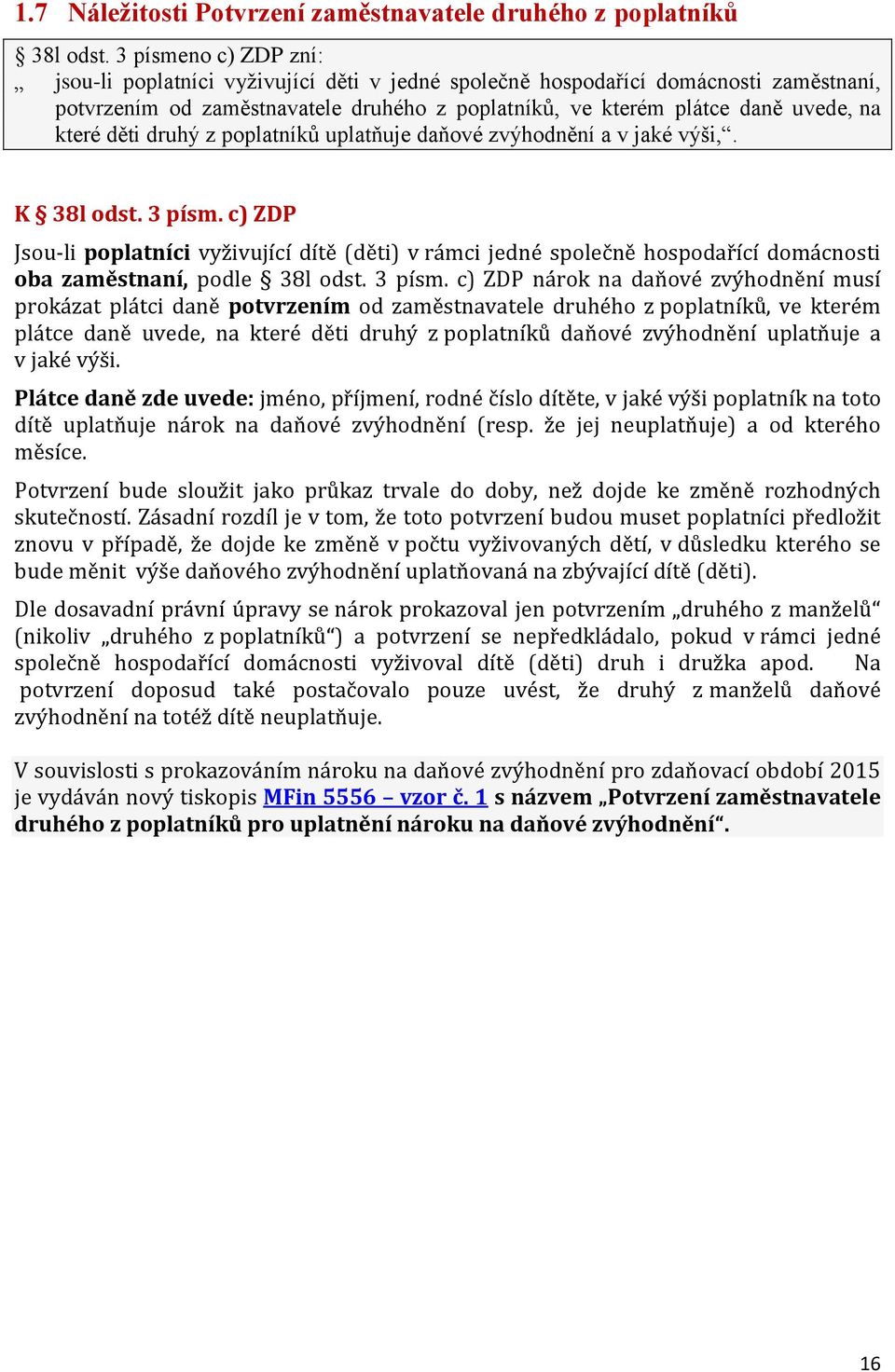 1.7 Náležitosti Potvrzení zaměstnavatele druhého z poplatníků

§ 38l odst. 3 písmeno c) ZDP zní:
„ jsou-li poplatníci vyživující děti v jedné společně hospodařící domácnosti zaměstnaní, potvrzením od zaměstnavatele druhého z poplatníků, ve kterém plátce daně uvede, na které děti druhý z poplatníků uplatňuje daňové zvýhodnění a v jaké výši,“.

K § 38l odst. 3 písm. c) ZDP

Jsou-li poplatníci vyživující dítě (děti) v rámci jedné společně hospodařící domácnosti oba zaměstnaní, podle § 38l odst. 3 písm. c) ZDP nárok na daňové zvýhodnění musí prokázat plátci daně potvrzením od zaměstnavatele druhého z poplatníků, ve kterém plátce daně uvede, na které děti druhý z poplatníků daňové zvýhodnění uplatňuje a v jaké výši.

Plátce daně zde uvede: jméno, příjmení, rodné číslo dítěte, v jaké výši poplatník na toto dítě uplatňuje nárok na daňové zvýhodnění (resp. že jej neuplatňuje) a od kterého měsíce.

Potvrzení bude sloužit jako průkaz trvale do doby, než dojde ke změně rozhodných skutečností. Zásadní rozdíl je v tom, že toto potvrzení budou muset poplatníci předložit znovu v případě, že dojde ke změně v počtu vyživovaných dětí, v důsledku kterého se bude měnit výše daňového zvýhodnění uplatňovaná na zbývající dítě (děti).

Dle dosavadní právní úpravy se nárok prokazoval jen potvrzením „druhého z manželů“ (nikoliv „druhého z poplatníků“) a potvrzení se nepředkládalo, pokud v rámci jedné společně hospodařící domácnosti vyživoval dítě (děti) druh i družka apod. Na potvrzení doposud také postačovalo pouze uvést, že druhý z manželů daňové zvýhodnění na totéž dítě neuplatňuje.

V souvislosti s prokazováním nároku na daňové zvýhodnění pro zdaňovací období 2015 je vydáván nový tiskopis MFin 5556 – vzor č. 1 s názvem „Potvrzení zaměstnavatele druhého z poplatníků pro uplatnění nároku na daňové zvýhodnění“.

16